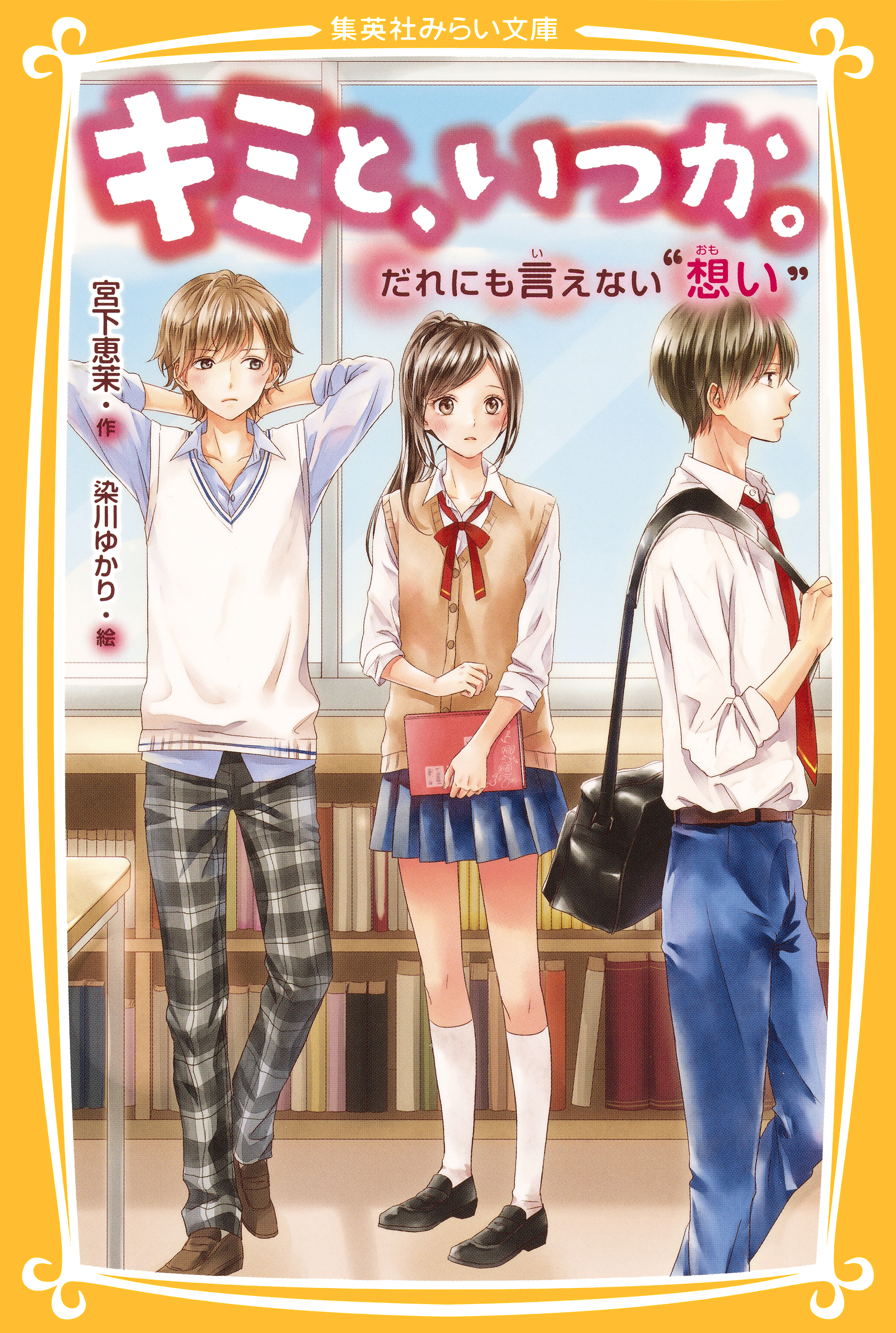 集英社みらい文庫

キミと、いつか。

だれにも言(い)えない“想(おも)い”

宮下恵茉・作

染川ゆかり・絵